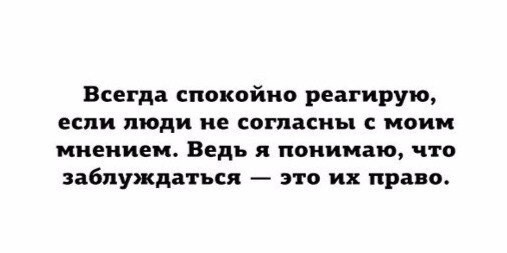 Всегда спокойно реагирую, если люди не согласны с моим мнением. Ведь я понимаю, что заблуждаться — это их право.